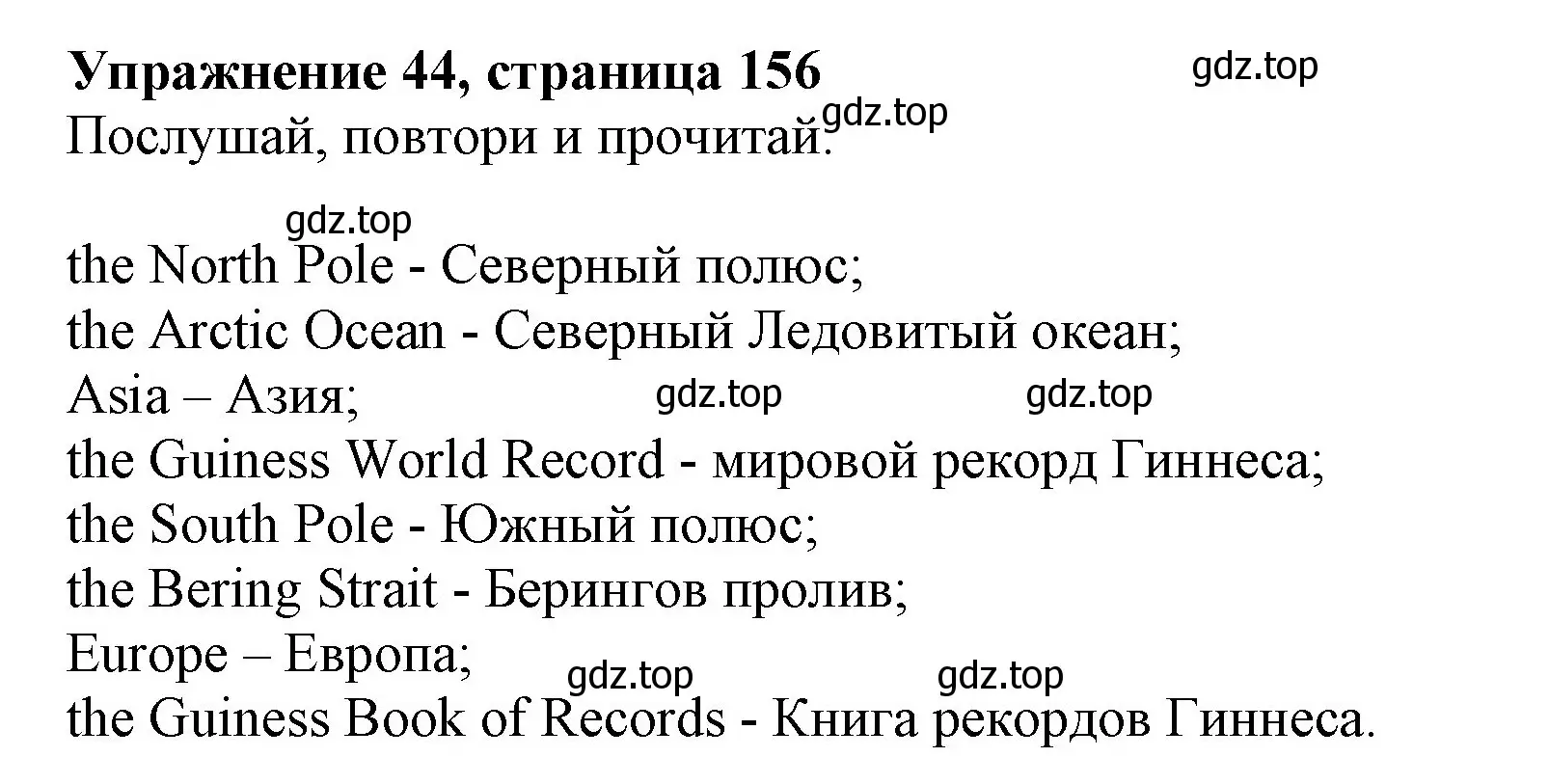 Упражнение 44, страница 156 gdz.top
Послушай, повтори и прочитай. gdz.top

gdz.top
the North Pole - Северный полюс;
the Arctic Ocean - Северный Ледовитый океан;
Asia – Азия; gdz.top gdz.top
the Guiness World Record - мировой рекорд Гиннеса;
the South Pole - Южный полюс;
the Bering Strait - Берингов пролив;
Europe – Европа; gdz.top gdz.top
the Guiness Book of Records - Книга рекордов Гиннеса.